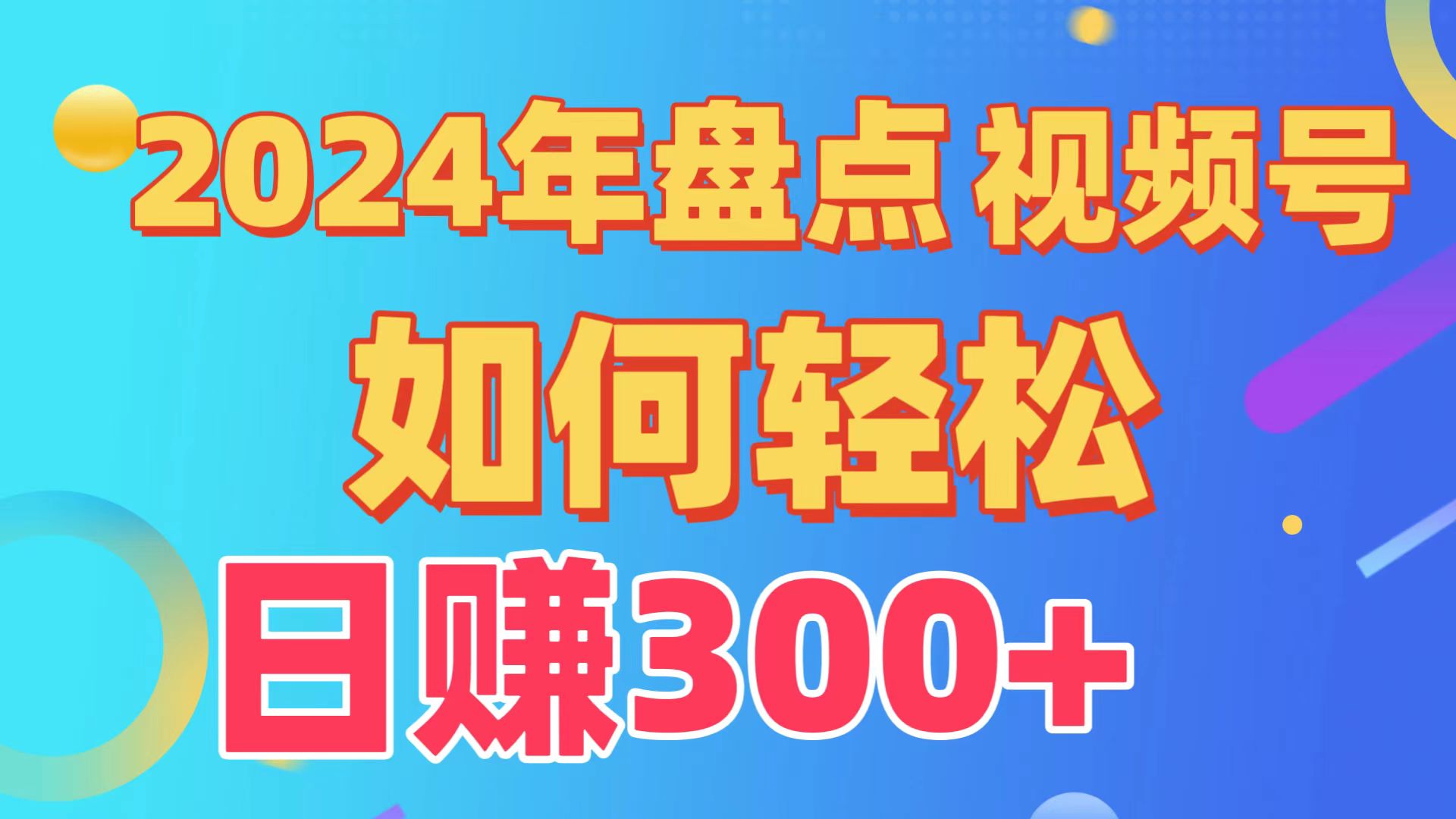 2024年盘点 视频号

如何轻松

日赚300+